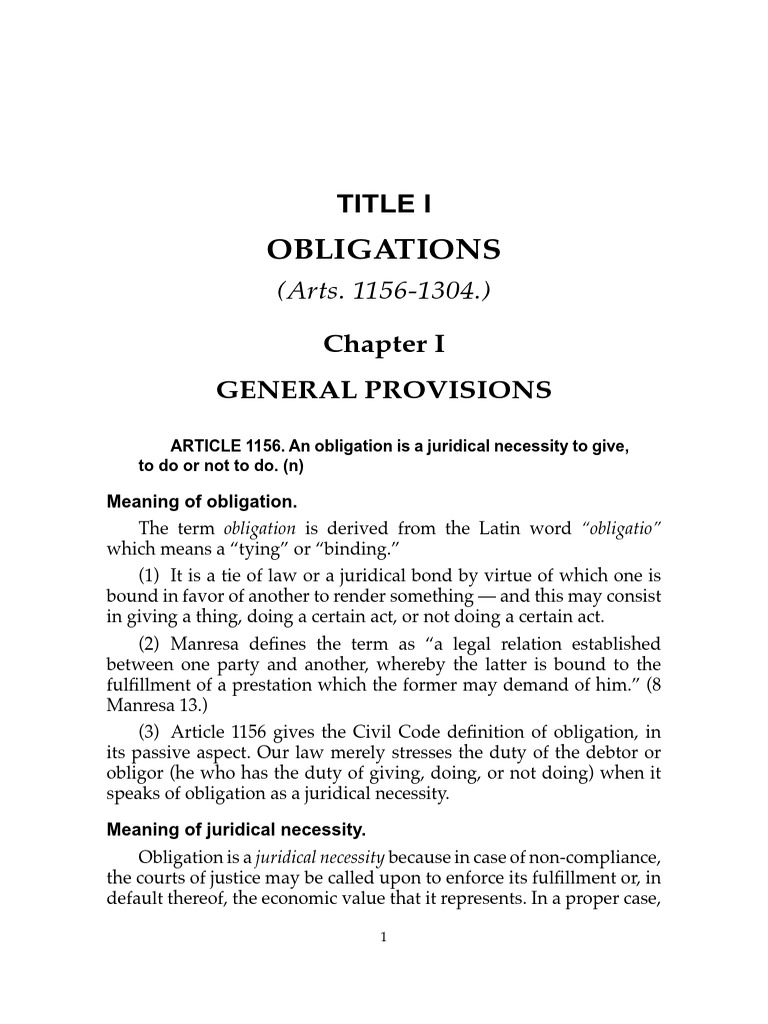 TITLE I

OBLIGATIONS

(Arts. 1156-1304.)

Chapter I

GENERAL PROVISIONS

ARTICLE 1156. An obligation is a juridical necessity to give, to do or not to do. (n)

Meaning of obligation.

The term obligation is derived from the Latin word "obligatio" which means a "tying" or "binding."

(1) It is a tie of law or a juridical bond by virtue of which one is bound in favor of another to render something — and this may consist in giving a thing, doing a certain act, or not doing a certain act.

(2) Manresa defines the term as "a legal relation established between one party and another, whereby the latter is bound to the fulfillment of a prestation which the former may demand of him." (8 Manresa 13.)

(3) Article 1156 gives the Civil Code definition of obligation, in its passive aspect. Our law merely stresses the duty of the debtor or obligor (he who has the duty of giving, doing, or not doing) when it speaks of obligation as a juridical necessity.

Meaning of juridical necessity.

Obligation is a juridical necessity because in case of non-compliance, the courts of justice may be called upon to enforce its fulfillment or, in default thereof, the economic value that it represents. In a proper case,

1